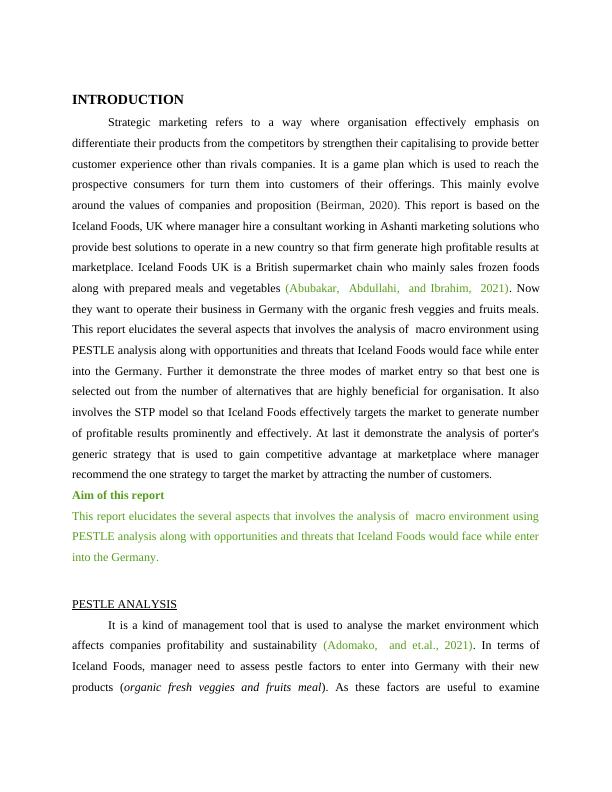 INTRODUCTION

Strategic marketing refers to a way where organisation effectively emphasis on differentiate their products from the competitors by strengthen their capitalising to provide better customer experience other than rivals companies. It is a game plan which is used to reach the prospective consumers for turn them into customers of their offerings. This mainly evolve around the values of companies and proposition (Beirman, 2020). This report is based on the Iceland Foods, UK where manager hire a consultant working in Ashanti marketing solutions who provide best solutions to operate in a new country so that firm generate high profitable results at marketplace. Iceland Foods UK is a British supermarket chain who mainly sales frozen foods along with prepared meals and vegetables (Abubakar, Abdullahi, and Ibrahim, 2021). Now they want to operate their business in Germany with the organic fresh veggies and fruits meals. This report elucidates the several aspects that involves the analysis of macro environment using PESTLE analysis along with opportunities and threats that Iceland Foods would face while enter into the Germany. Further it demonstrate the three modes of market entry so that best one is selected out from the number of alternatives that are highly beneficial for organisation. It also involves the STP model so that Iceland Foods effectively targets the market to generate number of profitable results prominently and effectively. At last it demonstrate the analysis of porter's generic strategy that is used to gain competitive advantage at marketplace where manager recommend the one strategy to target the market by attracting the number of customers.

Aim of this report

This report elucidates the several aspects that involves the analysis of macro environment using PESTLE analysis along with opportunities and threats that Iceland Foods would face while enter into the Germany.

PESTLE ANALYSIS

It is a kind of management tool that is used to analyse the market environment which affects companies profitability and sustainability (Adomako, and et.al., 2021). In terms of Iceland Foods, manager need to assess pestle factors to enter into Germany with their new products (organic fresh veggies and fruits meal). As these factors are useful to examine